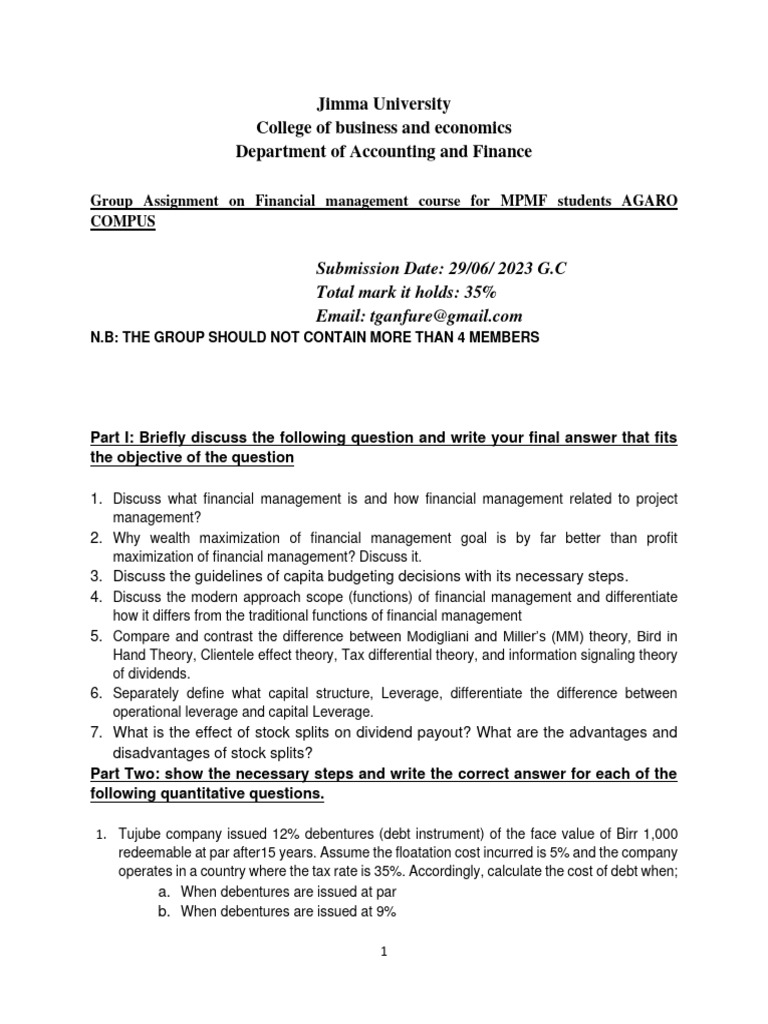 Jimma University
College of business and economics
Department of Accounting and Finance

Group Assignment on Financial management course for MPMF students AGARO COMPUS

Submission Date: 29/06/ 2023 G.C
Total mark it holds: 35%
Email: tganfure@gmail.com

N.B: THE GROUP SHOULD NOT CONTAIN MORE THAN 4 MEMBERS

Part I: Briefly discuss the following question and write your final answer that fits the objective of the question

1. Discuss what financial management is and how financial management related to project management?
2. Why wealth maximization of financial management goal is by far better than profit maximization of financial management? Discuss it.
3. Discuss the guidelines of capita budgeting decisions with its necessary steps.
4. Discuss the modern approach scope (functions) of financial management and differentiate how it differs from the traditional functions of financial management
5. Compare and contrast the difference between Modigliani and Miller's (MM) theory, Bird in Hand Theory, Clientele effect theory, Tax differential theory, and information signaling theory of dividends.
6. Separately define what capital structure, Leverage, differentiate the difference between operational leverage and capital Leverage.
7. What is the effect of stock splits on dividend payout? What are the advantages and disadvantages of stock splits?

Part Two: show the necessary steps and write the correct answer for each of the following quantitative questions.

1. Tujube company issued 12% debentures (debt instrument) of the face value of Birr 1,000 redeemable at par after15 years. Assume the floatation cost incurred is 5% and the company operates in a country where the tax rate is 35%. Accordingly, calculate the cost of debt when;
a. When debentures are issued at par
b. When debentures are issued at 9%

1